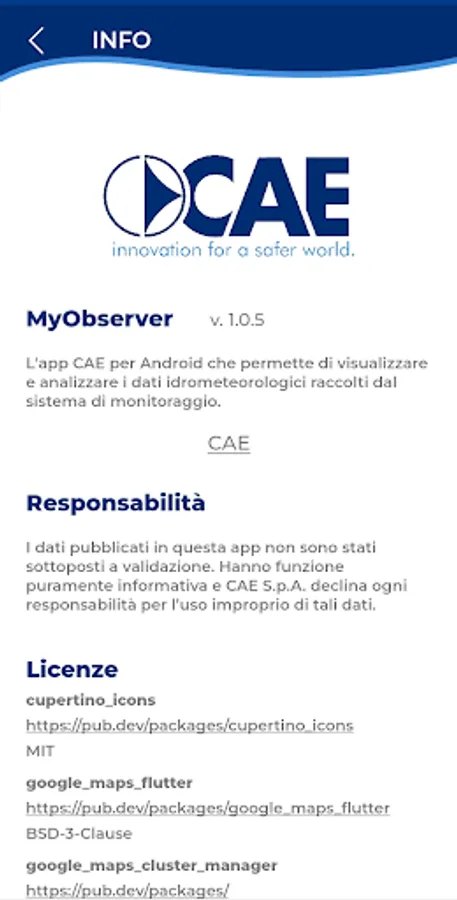 INFO

CAE
innovation for a safer world.

MyObserver v. 1.0.5

L'app CAE per Android che permette di visualizzare e analizzare i dati idrometeorologici raccolti dal sistema di monitoraggio.

CAE

Responsabilità

I dati pubblicati in questa app non sono stati sottoposti a validazione. Hanno funzione puramente informativa e CAE S.p.A. declina ogni responsabilità per l'uso improprio di tali dati.

Licenze

cupertino_icons
https://pub.dev/packages/cupertino_icons
MIT

google_maps_flutter
https://pub.dev/packages/google_maps_flutter
BSD-3-Clause

google_maps_cluster_manager
https://pub.dev/packages/